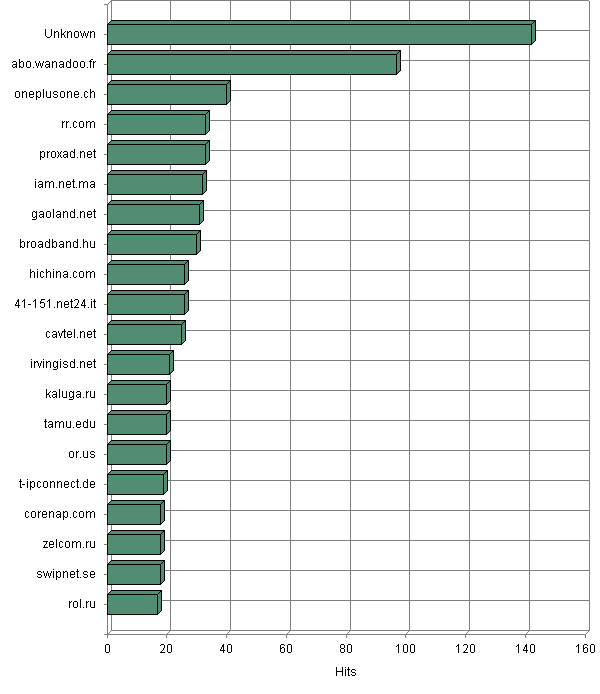 Unknown
abo.wanadoo.fr
oneplusone.ch
rr.com
proxad.net
iam.net.ma
gaoland.net
broadband.hu
hichina.com
41-151.net24.it
cavtel.net
irvingisd.net
kaluga.ru
tamu.edu
or.us
t-ipconnect.de
corenap.com
zelcom.ru
swipnet.se
rol.ru

0 20 40 60 80 100 120 140 160

Hits